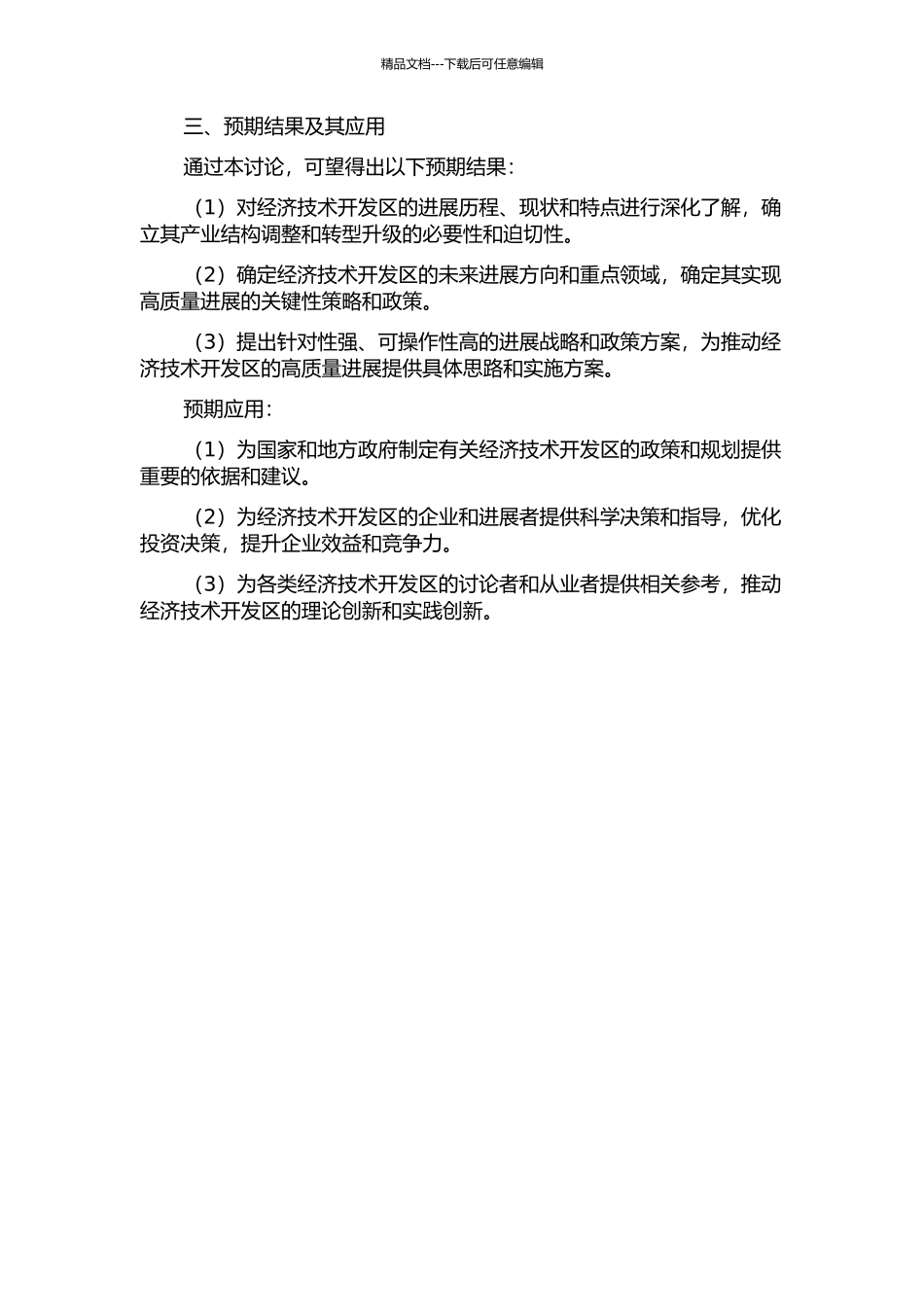 精品文档---下载后可任意编辑

三、预期结果及其应用

通过本讨论，可望得出以下预期结果：

（1）对经济技术开发区的进展历程、现状和特点进行深化了解，确立其产业结构调整和转型升级的必要性和迫切性。

（2）确定经济技术开发区的未来进展方向和重点领域，确定其实现高质量进展的关键性策略和政策。

（3）提出针对性强、可操作性高的进展战略和政策方案，为推动经济技术开发区的高质量进展提供具体思路和实施方案。

预期应用：

（1）为国家和地方政府制定有关经济技术开发区的政策和规划提供重要的依据和建议。

（2）为经济技术开发区的企业和进展者提供科学决策和指导，优化投资决策，提升企业效益和竞争力。

（3）为各类经济技术开发区的讨论者和从业者提供相关参考，推动经济技术开发区的理论创新和实践创新。